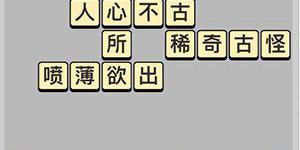 人心不古
所 稀奇古怪
喷薄欲出